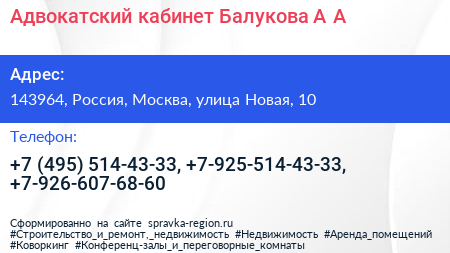 Адвокатский кабинет Балукова А А

Адрес:

143964, Россия, Москва, улица Новая, 10

Телефон:

+7 (495) 514-43-33, +7-925-514-43-33, +7-926-607-68-60

Сформированно на сайте spravka-region.ru
#Строительство_и_ремонт,_недвижимость #Недвижимость #Аренда_помещений #Коворкинг #Конференц-залы_и_переговорные_комнаты